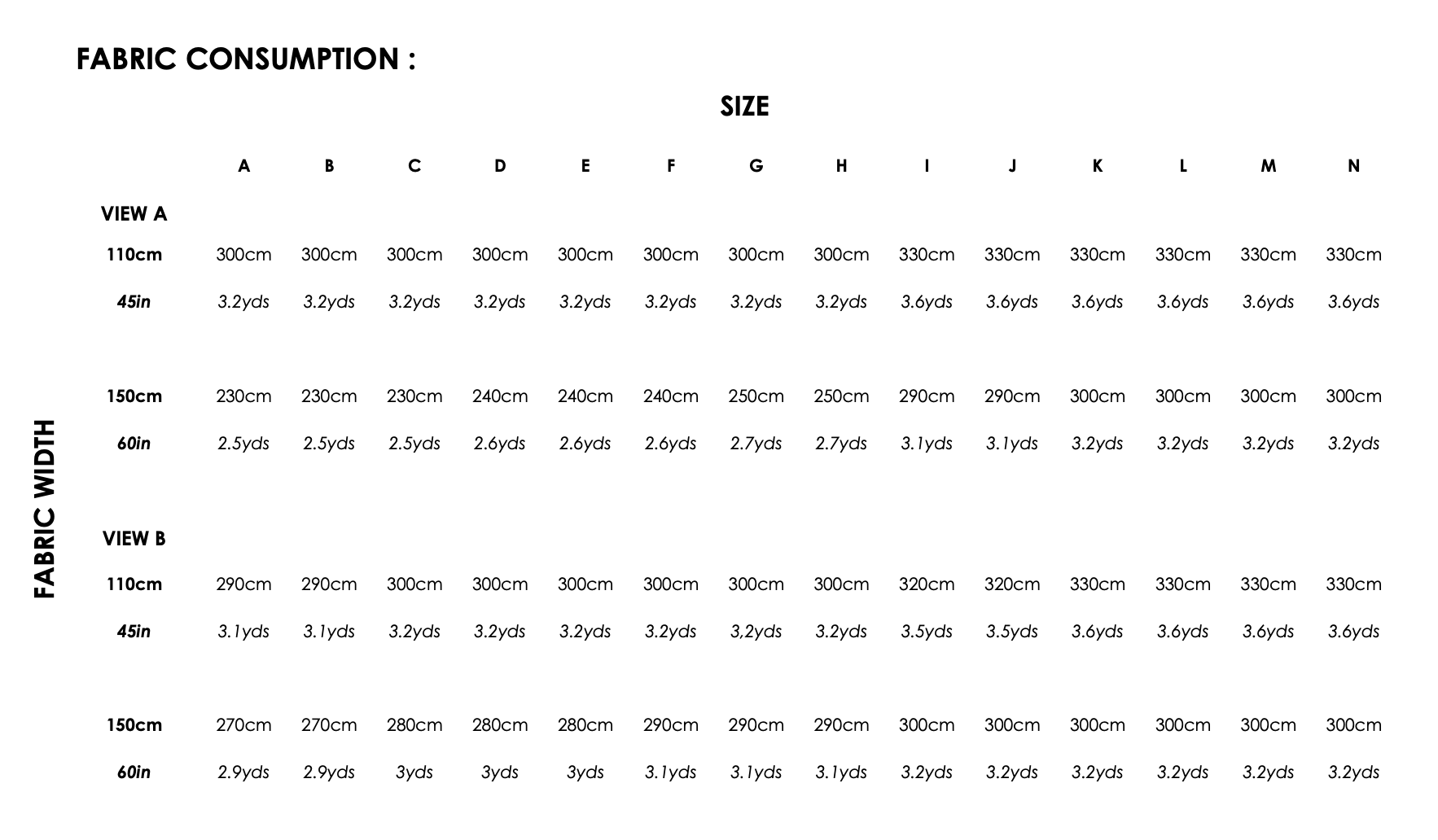 FABRIC CONSUMPTION :

SIZE

FABRIC WIDTH

| | A | B | C | D | E | F | G | H | I | J | K | L | M | N |
|---|---|---|---|---|---|---|---|---|---|---|---|---|---|---|
| VIEW A | | | | | | | | | | | | | | |
| 110cm | 300cm | 300cm | 300cm | 300cm | 300cm | 300cm | 300cm | 300cm | 330cm | 330cm | 330cm | 330cm | 330cm | 330cm |
| 45in | 3.2yds | 3.2yds | 3.2yds | 3.2yds | 3.2yds | 3.2yds | 3.2yds | 3.2yds | 3.6yds | 3.6yds | 3.6yds | 3.6yds | 3.6yds | 3.6yds |
| 150cm | 230cm | 230cm | 230cm | 240cm | 240cm | 240cm | 250cm | 250cm | 290cm | 290cm | 300cm | 300cm | 300cm | 300cm |
| 60in | 2.5yds | 2.5yds | 2.5yds | 2.6yds | 2.6yds | 2.6yds | 2.7yds | 2.7yds | 3.1yds | 3.1yds | 3.2yds | 3.2yds | 3.2yds | 3.2yds |
| VIEW B | | | | | | | | | | | | | | |
| 110cm | 290cm | 290cm | 300cm | 300cm | 300cm | 300cm | 300cm | 300cm | 320cm | 320cm | 330cm | 330cm | 330cm | 330cm |
| 45in | 3.1yds | 3.1yds | 3.2yds | 3.2yds | 3.2yds | 3.2yds | 3,2yds | 3.2yds | 3.5yds | 3.5yds | 3.6yds | 3.6yds | 3.6yds | 3.6yds |
| 150cm | 270cm | 270cm | 280cm | 280cm | 280cm | 290cm | 290cm | 290cm | 300cm | 300cm | 300cm | 300cm | 300cm | 300cm |
| 60in | 2.9yds | 2.9yds | 3yds | 3yds | 3yds | 3.1yds | 3.1yds | 3.1yds | 3.2yds | 3.2yds | 3.2yds | 3.2yds | 3.2yds | 3.2yds |